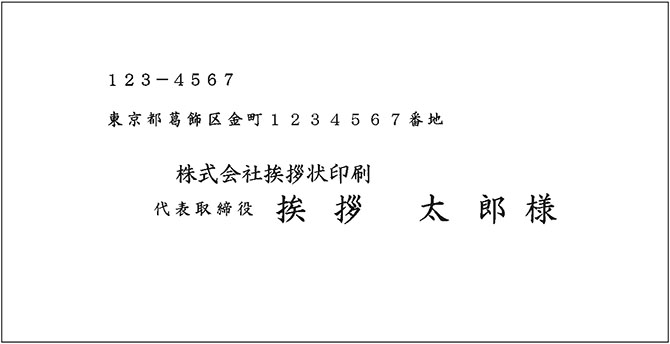 123－4567

東京都葛飾区金町１２３４５６７番地

株式会社挨拶状印刷

代表取締役　挨拶　太郎様